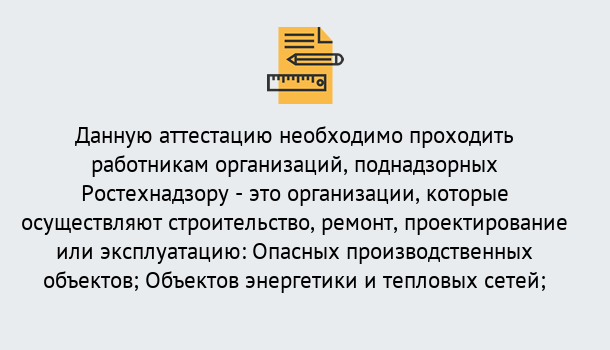 Данную аттестацию необходимо проходить работникам организаций, поднадзорных Ростехнадзору - это организации, которые осуществляют строительство, ремонт, проектирование или эксплуатацию: Опасных производственных объектов; Объектов энергетики и тепловых сетей;